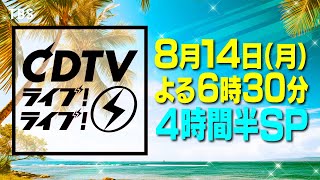 TBS

CDTV
ライブ!
ライブ!

8月14日(月)
よる6時30分
4時間半SP